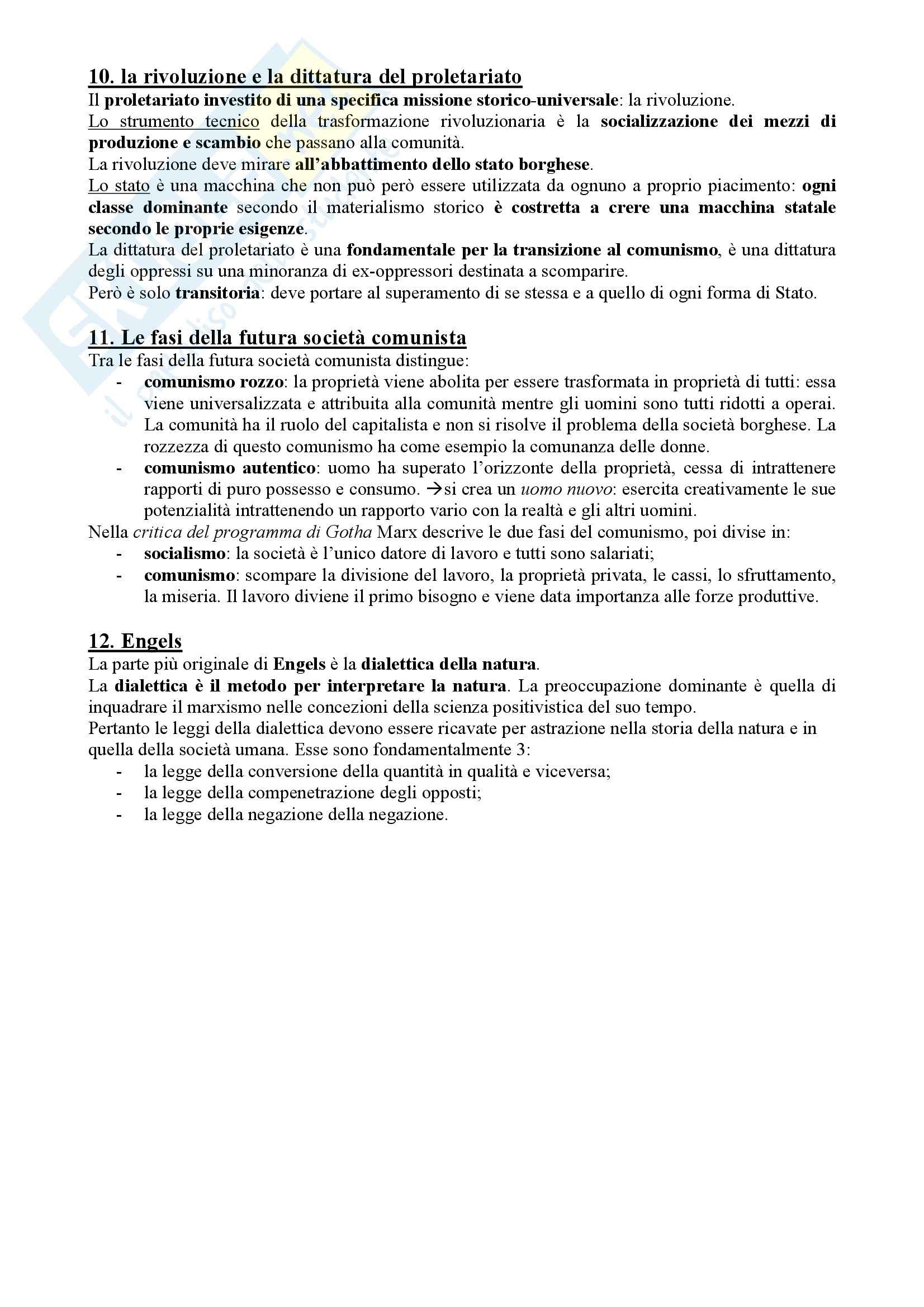 10. la rivoluzione e la dittatura del proletariato
Il proletariato investito di una specifica missione storico-universale: la rivoluzione.
Lo strumento tecnico della trasformazione rivoluzionaria è la socializzazione dei mezzi di produzione e scambio che passano alla comunità.
La rivoluzione deve mirare all'abbattimento dello stato borghese.
Lo stato è una macchina che non può però essere utilizzata da ognuno a proprio piacimento: ogni classe dominante secondo il materialismo storico è costretta a crere una macchina statale secondo le proprie esigenze.
La dittatura del proletariato è una fondamentale per la transizione al comunismo, è una dittatura degli oppressi su una minoranza di ex-oppressori destinata a scomparire.
Però è solo transitoria: deve portare al superamento di se stessa e a quello di ogni forma di Stato.

11. Le fasi della futura società comunista
Tra le fasi della futura società comunista distingue:
- comunismo rozzo: la proprietà viene abolita per essere trasformata in proprietà di tutti: essa viene universalizzata e attribuita alla comunità mentre gli uomini sono tutti ridotti a operai. La comunità ha il ruolo del capitalista e non si risolve il problema della società borghese. La rozzezza di questo comunismo ha come esempio la comunanza delle donne.
- comunismo autentico: uomo ha superato l'orizzonte della proprietà, cessa di intrattenere rapporti di puro possesso e consumo. →si crea un uomo nuovo: esercita creativamente le sue potenzialità intrattenendo un rapporto vario con la realtà e gli altri uomini.
Nella critica del programma di Gotha Marx descrive le due fasi del comunismo, poi divise in:
- socialismo: la società è l'unico datore di lavoro e tutti sono salariati;
- comunismo: scompare la divisione del lavoro, la proprietà privata, le cassi, lo sfruttamento, la miseria. Il lavoro diviene il primo bisogno e viene data importanza alle forze produttive.

12. Engels
La parte più originale di Engels è la dialettica della natura.
La dialettica è il metodo per interpretare la natura. La preoccupazione dominante è quella di inquadrare il marxismo nelle concezioni della scienza positivistica del suo tempo.
Pertanto le leggi della dialettica devono essere ricavate per astrazione nella storia della natura e in quella della società umana. Esse sono fondamentalmente 3:
- la legge della conversione della quantità in qualità e viceversa;
- la legge della compenetrazione degli opposti;
- la legge della negazione della negazione.